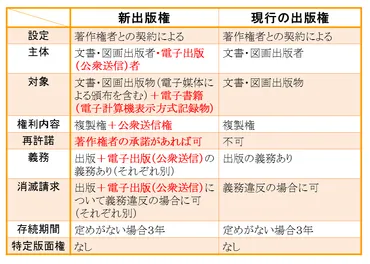 | | 新出版権 | 現行の出版権 |
|---|---|---|
| 設定 | 著作権者との契約による | 著作権者との契約による |
| 主体 | 文書・図画出版者・電子出版(公衆送信)者 | 文書・図画出版者 |
| 対象 | 文書・図画出版物(電子媒体による頒布を含む)＋電子書籍(電子計算機表示方式記録物) | 文書・図画出版物 |
| 権利内容 | 複製権＋公衆送信権 | 複製権 |
| 再許諾 | 著作権者の承諾があれば可 | 不可 |
| 義務 | 出版＋電子出版(公衆送信)の義務あり(それぞれ別) | 出版の義務あり |
| 消滅請求 | 出版＋電子出版(公衆送信)について義務違反の場合に可(それぞれ別) | 義務違反の場合に可 |
| 存続期間 | 定めがない場合3年 | 定めがない場合3年 |
| 特定版面権 | なし | なし |